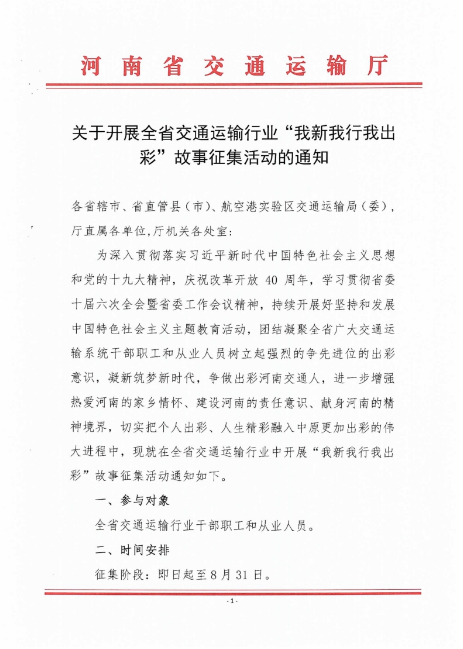 河南省交通运输厅

关于开展全省交通运输行业“我新我行我出彩”故事征集活动的通知

各省辖市、省直管县（市）、航空港实验区交通运输局（委），厅直属各单位，厅机关各处室：

为深入贯彻落实习近平新时代中国特色社会主义思想和党的十九大精神，庆祝改革开放 40 周年，学习贯彻省委十届六次全会暨省委工作会议精神，持续开展好坚持和发展中国特色社会主义主题教育活动，团结凝聚全省广大交通运输系统干部职工和从业人员树立起强烈的争先进位的出彩意识，凝新筑梦新时代，争做出彩河南交通人，进一步增强热爱河南的家乡情怀、建设河南的责任意识、献身河南的精神境界，切实把个人出彩、人生精彩融入中原更加出彩的伟大进程中，现就在全省交通运输行业中开展“我新我行我出彩”故事征集活动通知如下。

一、参与对象

全省交通运输行业干部职工和从业人员。

二、时间安排

征集阶段：即日起至 8 月 31 日。

- 1 -